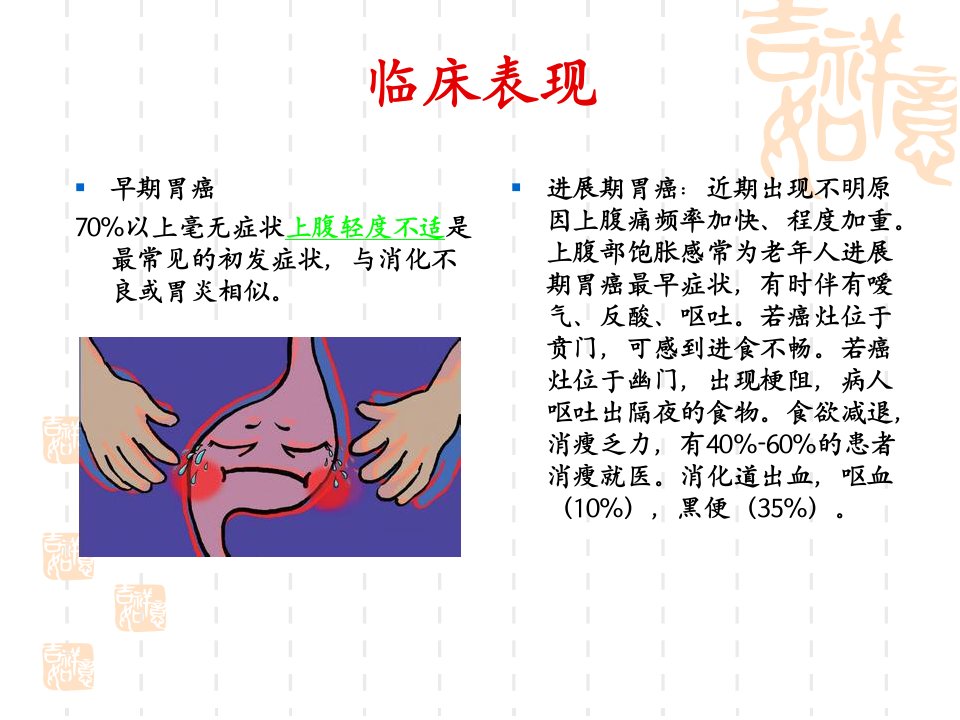 临床表现

• 早期胃癌

70%以上毫无症状上腹轻度不适是最常见的初发症状，与消化不良或胃炎相似。

• 进展期胃癌：近期出现不明原因上腹痛频率加快、程度加重。上腹部饱胀感常为老年人进展期胃癌最早症状，有时伴有嗳气、反酸、呕吐。若癌灶位于贲门，可感到进食不畅。若癌灶位于幽门，出现梗阻，病人呕吐出隔夜的食物。食欲减退，消瘦乏力，有40%-60%的患者消瘦就医。消化道出血，呕血（10%），黑便（35%）。

吉祥如意